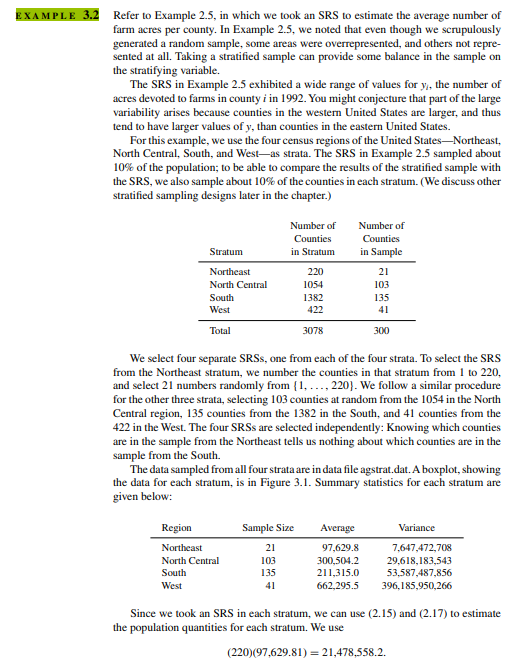 EXAMPLE 3.2 Refer to Example 2.5, in which we took an SRS to estimate the average number of farm acres per county. In Example 2.5, we noted that even though we scrupulously generated a random sample, some areas were overrepresented, and others not represented at all. Taking a stratified sample can provide some balance in the sample on the stratifying variable.

The SRS in Example 2.5 exhibited a wide range of values for $y_i$, the number of acres devoted to farms in county $i$ in 1992. You might conjecture that part of the large variability arises because counties in the western United States are larger, and thus tend to have larger values of $y$, than counties in the eastern United States.

For this example, we use the four census regions of the United States—Northeast, North Central, South, and West—as strata. The SRS in Example 2.5 sampled about 10% of the population; to be able to compare the results of the stratified sample with the SRS, we also sample about 10% of the counties in each stratum. (We discuss other stratified sampling designs later in the chapter.)

| Stratum | Number of Counties in Stratum | Number of Counties in Sample |
|---|---|---|
| Northeast | 220 | 21 |
| North Central | 1054 | 103 |
| South | 1382 | 135 |
| West | 422 | 41 |
| Total | 3078 | 300 |

We select four separate SRSs, one from each of the four strata. To select the SRS from the Northeast stratum, we number the counties in that stratum from 1 to 220, and select 21 numbers randomly from $\{1, \ldots, 220\}$. We follow a similar procedure for the other three strata, selecting 103 counties at random from the 1054 in the North Central region, 135 counties from the 1382 in the South, and 41 counties from the 422 in the West. The four SRSs are selected independently: Knowing which counties are in the sample from the Northeast tells us nothing about which counties are in the sample from the South.

The data sampled from all four strata are in data file agstrat.dat. A boxplot, showing the data for each stratum, is in Figure 3.1. Summary statistics for each stratum are given below:

| Region | Sample Size | Average | Variance |
|---|---|---|---|
| Northeast | 21 | 97,629.8 | 7,647,472,708 |
| North Central | 103 | 300,504.2 | 29,618,183,543 |
| South | 135 | 211,315.0 | 53,587,487,856 |
| West | 41 | 662,295.5 | 396,185,950,266 |

Since we took an SRS in each stratum, we can use (2.15) and (2.17) to estimate the population quantities for each stratum. We use

$(220)(97,629.81) = 21,478,558.2.$